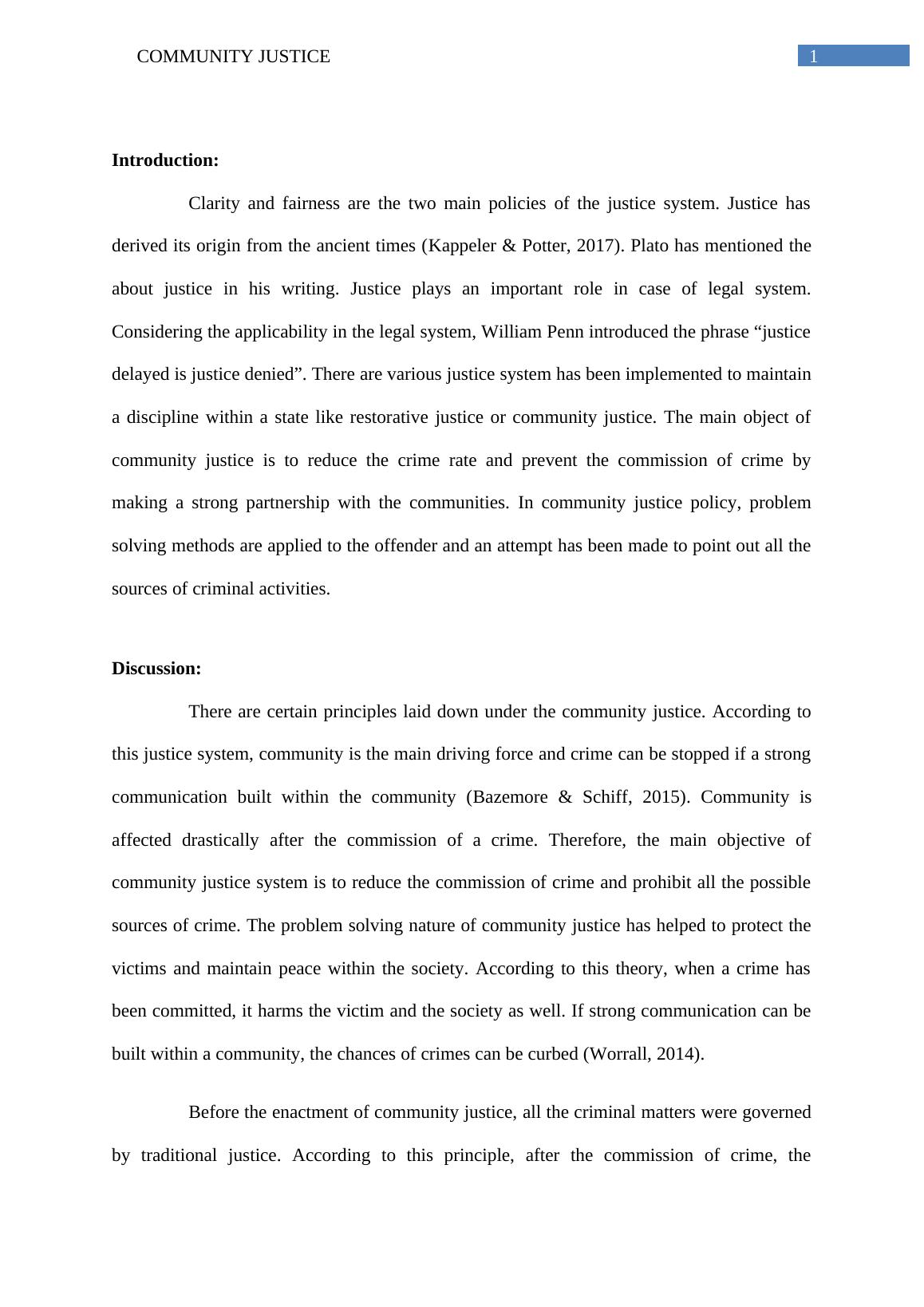 COMMUNITY JUSTICE 1

Introduction:

Clarity and fairness are the two main policies of the justice system. Justice has derived its origin from the ancient times (Kappeler & Potter, 2017). Plato has mentioned the about justice in his writing. Justice plays an important role in case of legal system. Considering the applicability in the legal system, William Penn introduced the phrase “justice delayed is justice denied”. There are various justice system has been implemented to maintain a discipline within a state like restorative justice or community justice. The main object of community justice is to reduce the crime rate and prevent the commission of crime by making a strong partnership with the communities. In community justice policy, problem solving methods are applied to the offender and an attempt has been made to point out all the sources of criminal activities.

Discussion:

There are certain principles laid down under the community justice. According to this justice system, community is the main driving force and crime can be stopped if a strong communication built within the community (Bazemore & Schiff, 2015). Community is affected drastically after the commission of a crime. Therefore, the main objective of community justice system is to reduce the commission of crime and prohibit all the possible sources of crime. The problem solving nature of community justice has helped to protect the victims and maintain peace within the society. According to this theory, when a crime has been committed, it harms the victim and the society as well. If strong communication can be built within a community, the chances of crimes can be curbed (Worrall, 2014).

Before the enactment of community justice, all the criminal matters were governed by traditional justice. According to this principle, after the commission of crime, the